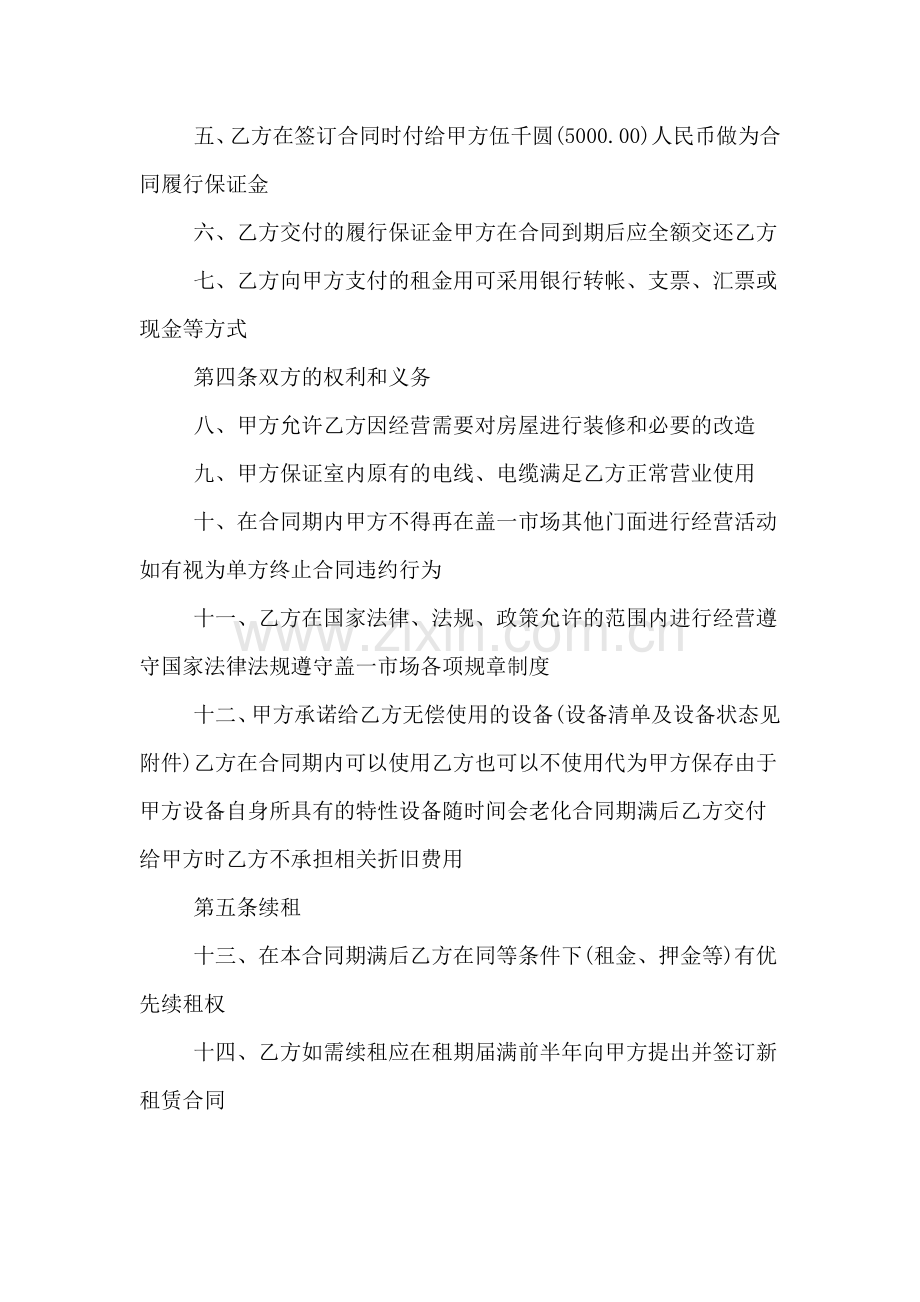 五、乙方在签订合同时付给甲方伍千圆(5000.00)人民币做为合同履行保证金

六、乙方交付的履行保证金甲方在合同到期后应全额交还乙方

七、乙方向甲方支付的租金用可采用银行转帐、支票、汇票或现金等方式

第四条双方的权利和义务

八、甲方允许乙方因经营需要对房屋进行装修和必要的改造

九、甲方保证室内原有的电线、电缆满足乙方正常营业使用

十、在合同期内甲方不得再在盖一市场其他门面进行经营活动如有视为单方终止合同违约行为

十一、乙方在国家法律、法规、政策允许的范围内进行经营遵守国家法律法规遵守盖一市场各项规章制度

十二、甲方承诺给乙方无偿使用的设备(设备清单及设备状态见附件)乙方在合同期内可以使用乙方也可以不使用代为甲方保存由于甲方设备自身所具有的特性设备随时间会老化合同期满后乙方交付给甲方时乙方不承担相关折旧费用

第五条续租

十三、在本合同期满后乙方在同等条件下(租金、押金等)有优先续租权

十四、乙方如需续租应在租期届满前半年向甲方提出并签订新租赁合同

www.zixin.com.cn